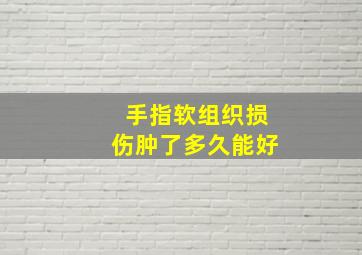 手指软组织损伤肿了多久能好